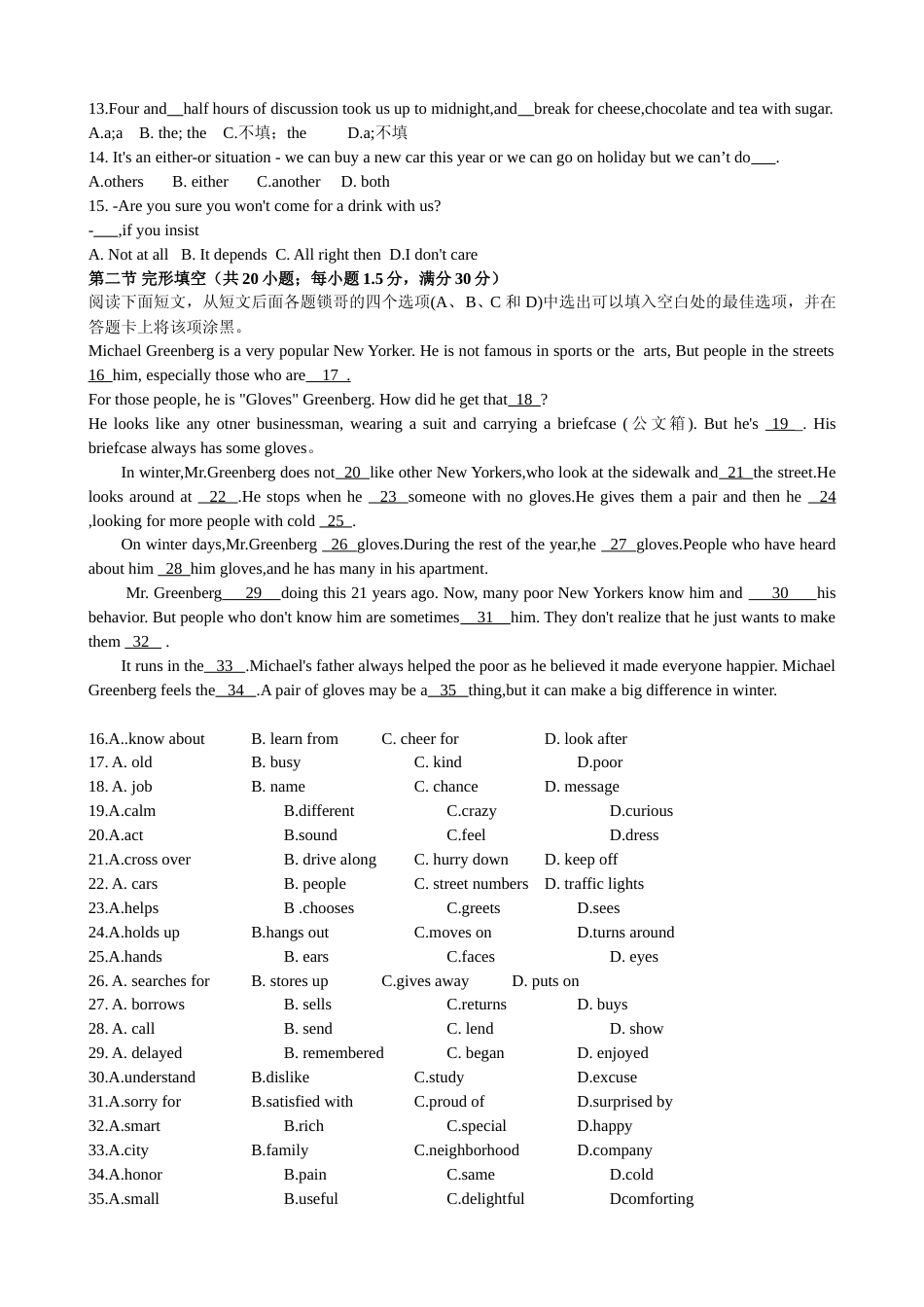 13.Four and__half hours of discussion took us up to midnight,and__break for cheese,chocolate and tea with sugar.
A.a;a B. the; the C.不填；the D.a;不填
14. It's an either-or situation - we can buy a new car this year or we can go on holiday but we can't do___.
A.others B. either C.another D. both
15. -Are you sure you won't come for a drink with us?
-___,if you insist
A. Not at all B. It depends C. All right then D.I don't care
第二节 完形填空（共 20 小题；每小题 1.5 分，满分 30 分）
阅读下面短文，从短文后面各题锁哥的四个选项(A、B、C 和 D)中选出可以填入空白处的最佳选项，并在答题卡上将该项涂黑。
Michael Greenberg is a very popular New Yorker. He is not famous in sports or the arts, But people in the streets 16 him, especially those who are 17 .
For those people, he is "Gloves" Greenberg. How did he get that 18 ?
He looks like any otner businessman, wearing a suit and carrying a briefcase (公文箱). But he's 19 . His briefcase always has some gloves。
In winter,Mr.Greenberg does not 20 like other New Yorkers,who look at the sidewalk and 21 the street.He looks around at 22 .He stops when he 23 someone with no gloves.He gives them a pair and then he 24 ,looking for more people with cold 25 .
On winter days,Mr.Greenberg 26 gloves.During the rest of the year,he 27 gloves.People who have heard about him 28 him gloves,and he has many in his apartment.
Mr. Greenberg 29 doing this 21 years ago. Now, many poor New Yorkers know him and 30 his behavior. But people who don't know him are sometimes 31 him. They don't realize that he just wants to make them 32 .
It runs in the 33 .Michael's father always helped the poor as he believed it made everyone happier. Michael Greenberg feels the 34 .A pair of gloves may be a 35 thing,but it can make a big difference in winter.

16.A..know about B. learn from C. cheer for D. look after
17. A. old B. busy C. kind D.poor
18. A. job B. name C. chance D. message
19.A.calm B.different C.crazy D.curious
20.A.act B.sound C.feel D.dress
21.A.cross over B. drive along C. hurry down D. keep off
22. A. cars B. people C. street numbers D. traffic lights
23.A.helps B .chooses C.greets D.sees
24.A.holds up B.hangs out C.moves on D.turns around
25.A.hands B. ears C.faces D. eyes
26. A. searches for B. stores up C.gives away D. puts on
27. A. borrows B. sells C.returns D. buys
28. A. call B. send C. lend D. show
29. A. delayed B. remembered C. began D. enjoyed
30.A.understand B.dislike C.study D.excuse
31.A.sorry for B.satisfied with C.proud of D.surprised by
32.A.smart B.rich C.special D.happy
33.A.city B.family C.neighborhood D.company
34.A.honor B.pain C.same D.cold
35.A.small B.useful C.delightful Dcomforting